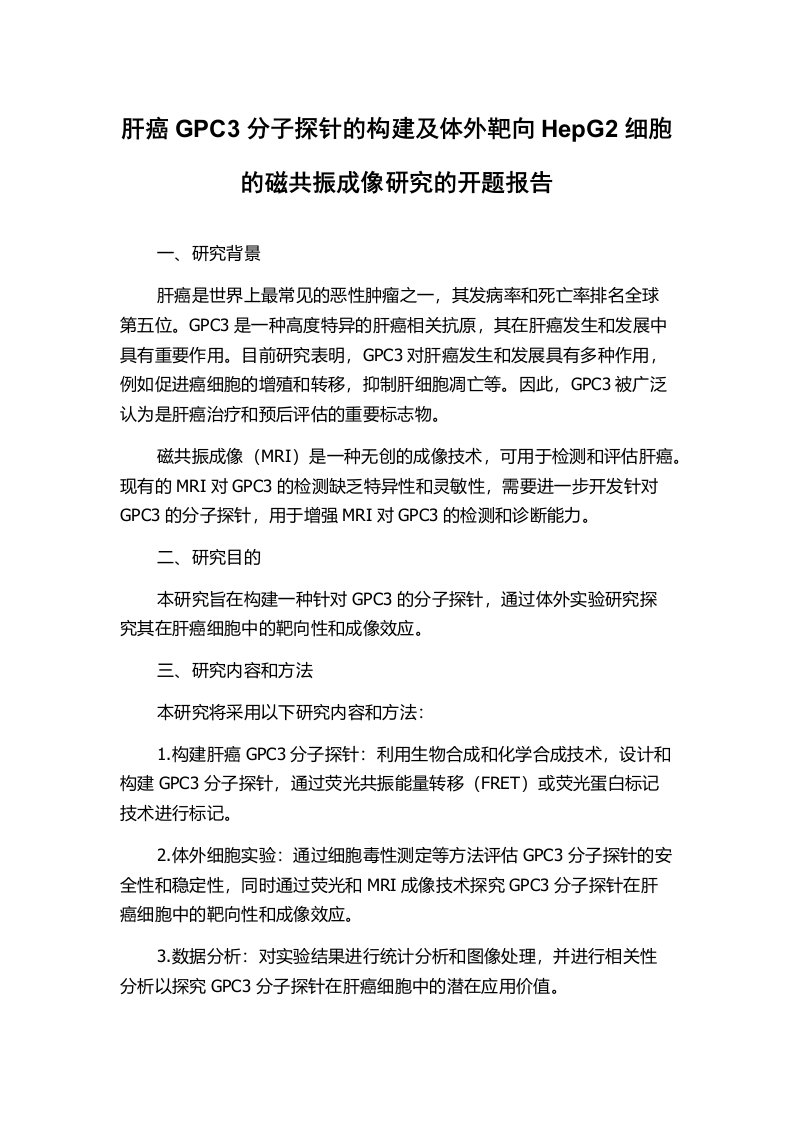 肝癌 GPC3 分子探针的构建及体外靶向 HepG2 细胞的磁共振成像研究的开题报告

一、研究背景

肝癌是世界上最常见的恶性肿瘤之一，其发病率和死亡率排名全球第五位。GPC3 是一种高度特异的肝癌相关抗原，其在肝癌发生和发展中具有重要作用。目前研究表明，GPC3 对肝癌发生和发展具有多种作用，例如促进癌细胞的增殖和转移，抑制肝细胞凋亡等。因此，GPC3 被广泛认为是肝癌治疗和预后评估的重要标志物。

磁共振成像（MRI）是一种无创的成像技术，可用于检测和评估肝癌。现有的 MRI 对 GPC3 的检测缺乏特异性和灵敏性，需要进一步开发针对 GPC3 的分子探针，用于增强 MRI 对 GPC3 的检测和诊断能力。

二、研究目的

本研究旨在构建一种针对 GPC3 的分子探针，通过体外实验研究探究其在肝癌细胞中的靶向性和成像效应。

三、研究内容和方法

本研究将采用以下研究内容和方法：

1.构建肝癌 GPC3 分子探针：利用生物合成和化学合成技术，设计和构建 GPC3 分子探针，通过荧光共振能量转移（FRET）或荧光蛋白标记技术进行标记。

2.体外细胞实验：通过细胞毒性测定等方法评估 GPC3 分子探针的安全性和稳定性，同时通过荧光和 MRI 成像技术探究 GPC3 分子探针在肝癌细胞中的靶向性和成像效应。

3.数据分析：对实验结果进行统计分析和图像处理，并进行相关性分析以探究 GPC3 分子探针在肝癌细胞中的潜在应用价值。